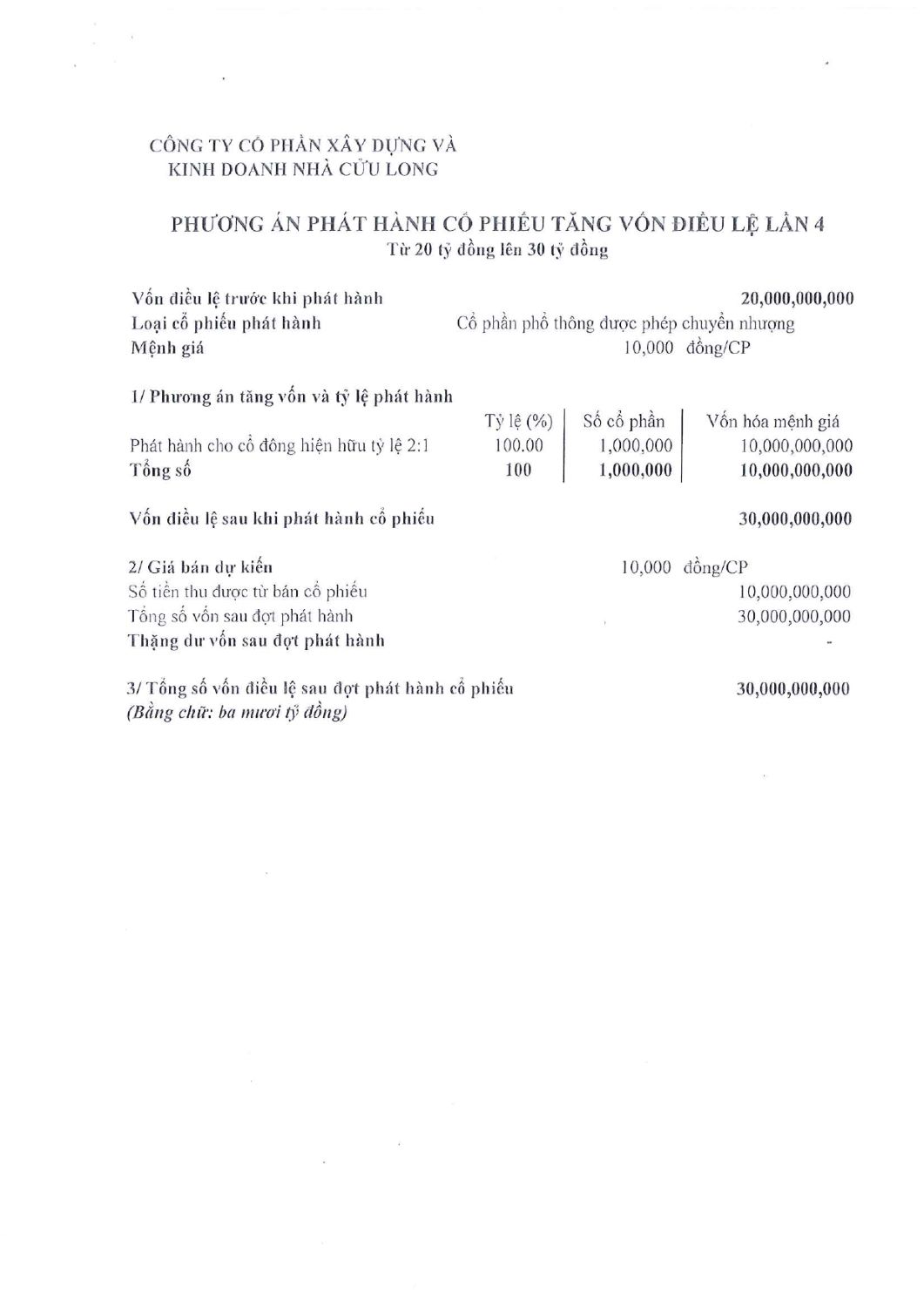 CÔNG TY CỔ PHẦN XÂY DỰNG VÀ
KINH DOANH NHÀ CỬU LONG

PHƯƠNG ÁN PHÁT HÀNH CỔ PHIẾU TĂNG VỐN ĐIỀU LỆ LẦN 4
Từ 20 tỷ đồng lên 30 tỷ đồng

Vốn điều lệ trước khi phát hành 20,000,000,000
Loại cổ phiếu phát hành Cổ phần phổ thông được phép chuyển nhượng
Mệnh giá 10,000 đồng/CP

1/ Phương án tăng vốn và tỷ lệ phát hành

| | Tỷ lệ (%) | Số cổ phần | Vốn hóa mệnh giá |
|---|---|---|---|
| Phát hành cho cổ đông hiện hữu tỷ lệ 2:1 | 100.00 | 1,000,000 | 10,000,000,000 |
| Tổng số | 100 | 1,000,000 | 10,000,000,000 |

Vốn điều lệ sau khi phát hành cổ phiếu 30,000,000,000

2/ Giá bán dự kiến 10,000 đồng/CP
Số tiền thu được từ bán cổ phiếu 10,000,000,000
Tổng số vốn sau đợt phát hành 30,000,000,000
Thặng dư vốn sau đợt phát hành -

3/ Tổng số vốn điều lệ sau đợt phát hành cổ phiếu 30,000,000,000
(Bằng chữ: ba mươi tỷ đồng)